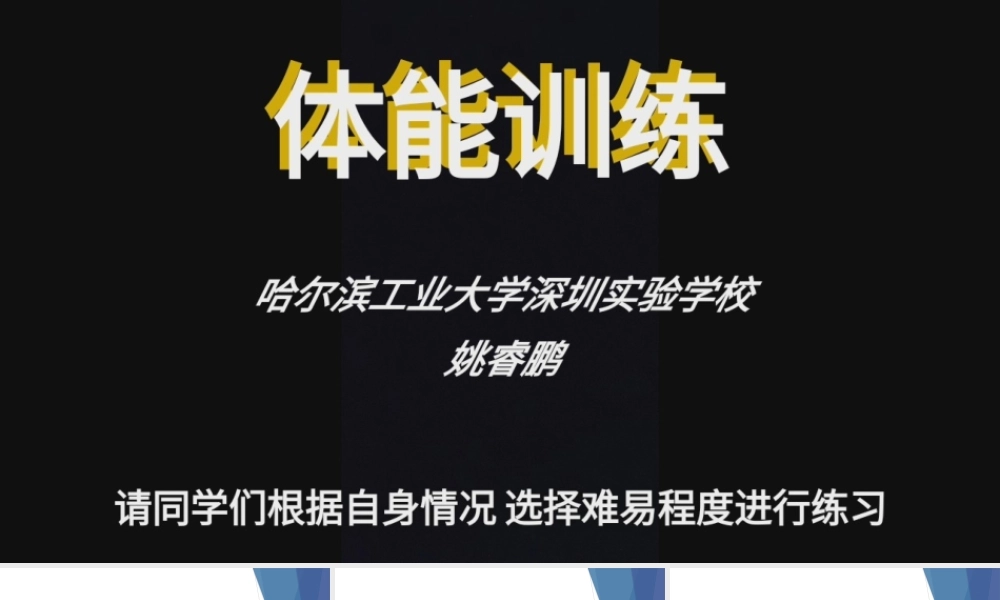 体能训练

哈尔滨工业大学深圳实验学校
姚睿鹏

请同学们根据自身情况 选择难易程度进行练习